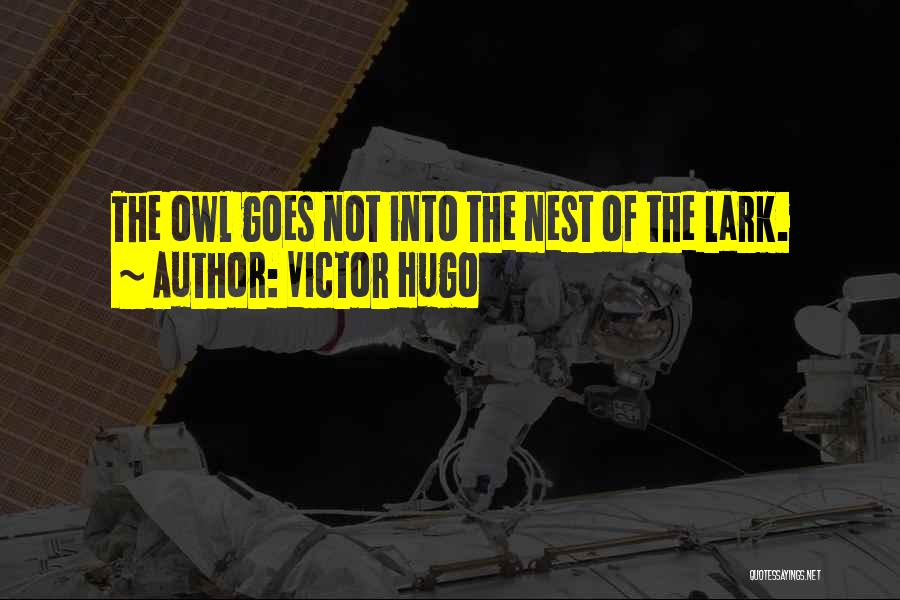 THE OWL GOES NOT INTO THE NEST OF THE LARK.
~ AUTHOR: VICTOR HUGO

QUOTESSAYINGS.NET